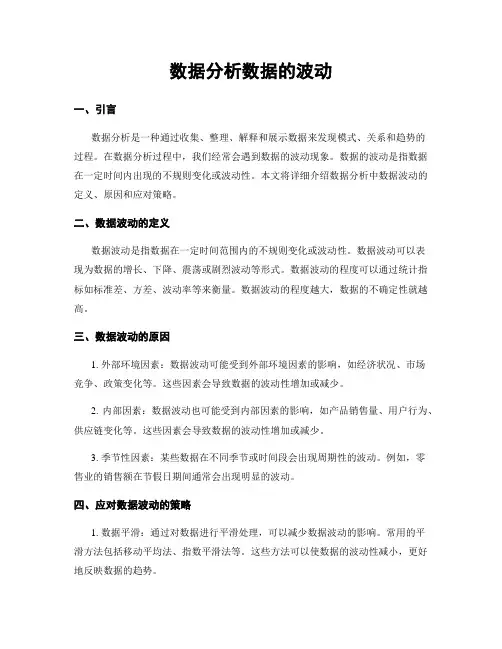 数据分析数据的波动

一、引言

数据分析是一种通过收集、整理、解释和展示数据来发现模式、关系和趋势的过程。在数据分析过程中，我们经常会遇到数据的波动现象。数据的波动是指数据在一定时间内出现的不规则变化或波动性。本文将详细介绍数据分析中数据波动的定义、原因和应对策略。

二、数据波动的定义

数据波动是指数据在一定时间范围内的不规则变化或波动性。数据波动可以表现为数据的增长、下降、震荡或剧烈波动等形式。数据波动的程度可以通过统计指标如标准差、方差、波动率等来衡量。数据波动的程度越大，数据的不确定性就越高。

三、数据波动的原因

1. 外部环境因素：数据波动可能受到外部环境因素的影响，如经济状况、市场竞争、政策变化等。这些因素会导致数据的波动性增加或减少。

2. 内部因素：数据波动也可能受到内部因素的影响，如产品销售量、用户行为、供应链变化等。这些因素会导致数据的波动性增加或减少。

3. 季节性因素：某些数据在不同季节或时间段会出现周期性的波动。例如，零售业的销售额在节假日期间通常会出现明显的波动。

四、应对数据波动的策略

1. 数据平滑：通过对数据进行平滑处理，可以减少数据波动的影响。常用的平滑方法包括移动平均法、指数平滑法等。这些方法可以使数据的波动性减小，更好地反映数据的趋势。